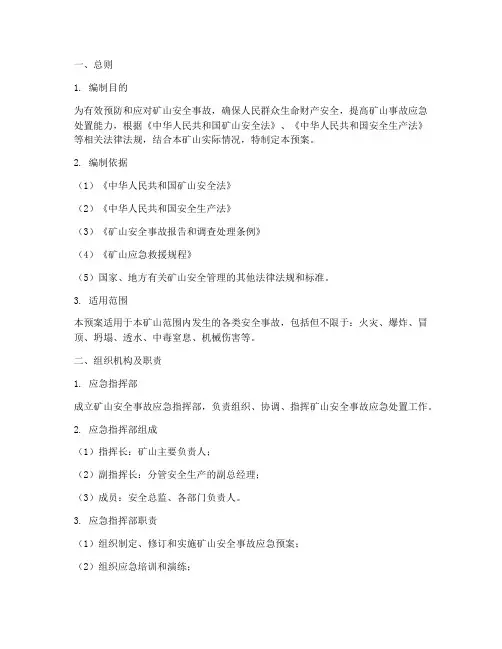 一、总则

1. 编制目的

为有效预防和应对矿山安全事故，确保人民群众生命财产安全，提高矿山事故应急处置能力，根据《中华人民共和国矿山安全法》、《中华人民共和国安全生产法》等相关法律法规，结合本矿山实际情况，特制定本预案。

2. 编制依据

（1）《中华人民共和国矿山安全法》

（2）《中华人民共和国安全生产法》

（3）《矿山安全事故报告和调查处理条例》

（4）《矿山应急救援规程》

（5）国家、地方有关矿山安全管理的其他法律法规和标准。

3. 适用范围

本预案适用于本矿山范围内发生的各类安全事故，包括但不限于：火灾、爆炸、冒顶、坍塌、透水、中毒窒息、机械伤害等。

二、组织机构及职责

1. 应急指挥部

成立矿山安全事故应急指挥部，负责组织、协调、指挥矿山安全事故应急处置工作。

2. 应急指挥部组成

（1）指挥长：矿山主要负责人；

（2）副指挥长：分管安全生产的副总经理；

（3）成员：安全总监、各部门负责人。

3. 应急指挥部职责

（1）组织制定、修订和实施矿山安全事故应急预案；

（2）组织应急培训和演练；